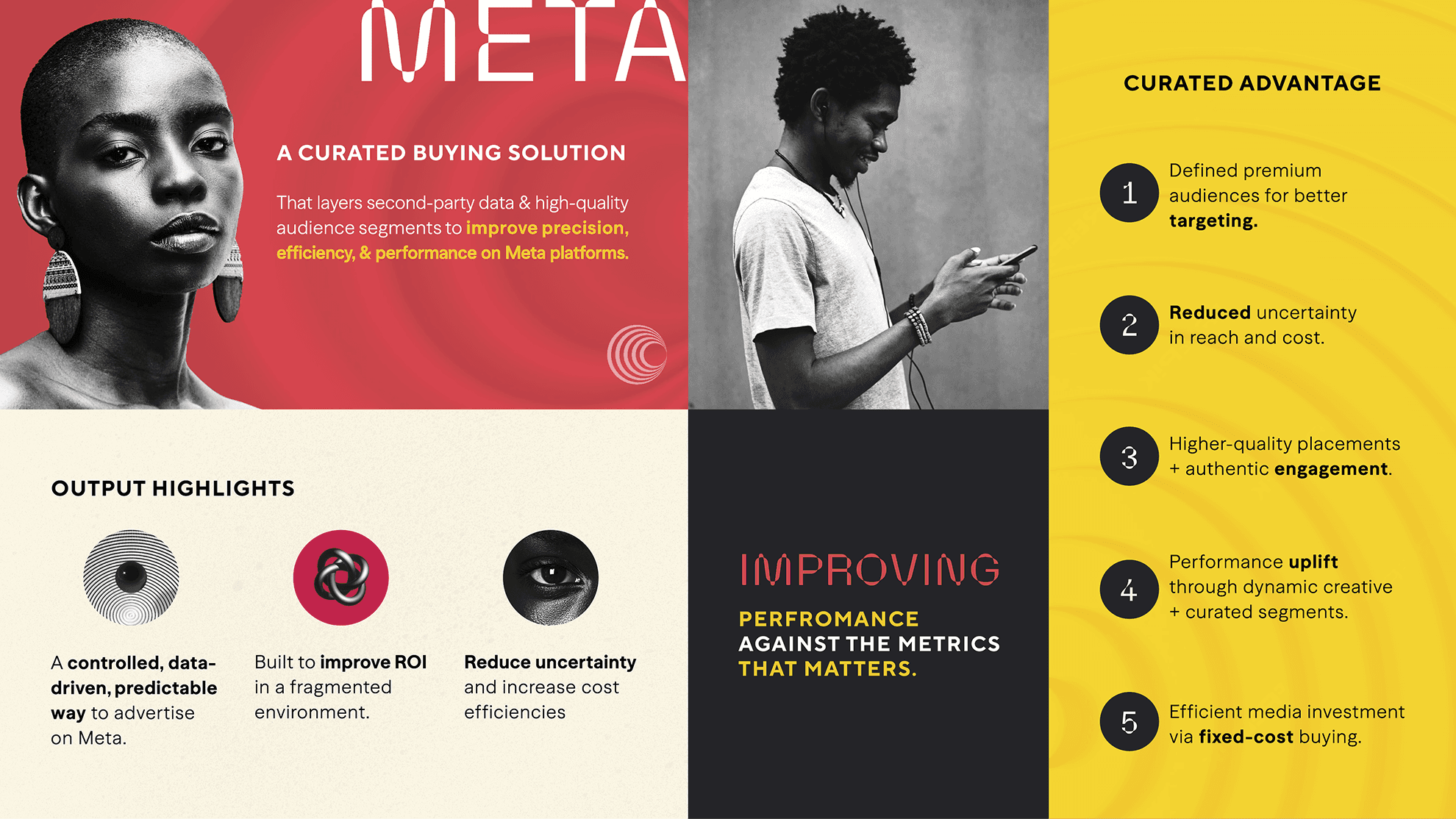 META

A CURATED BUYING SOLUTION

That layers second-party data & high-quality audience segments to improve precision, efficiency, & performance on Meta platforms.

OUTPUT HIGHLIGHTS

A controlled, data-driven, predictable way to advertise on Meta.

Built to improve ROI in a fragmented environment.

Reduce uncertainty and increase cost efficiencies

IMPROVING

PERFROMANCE AGAINST THE METRICS THAT MATTERS.

CURATED ADVANTAGE

1 Defined premium audiences for better targeting.

2 Reduced uncertainty in reach and cost.

3 Higher-quality placements + authentic engagement.

4 Performance uplift through dynamic creative + curated segments.

5 Efficient media investment via fixed-cost buying.